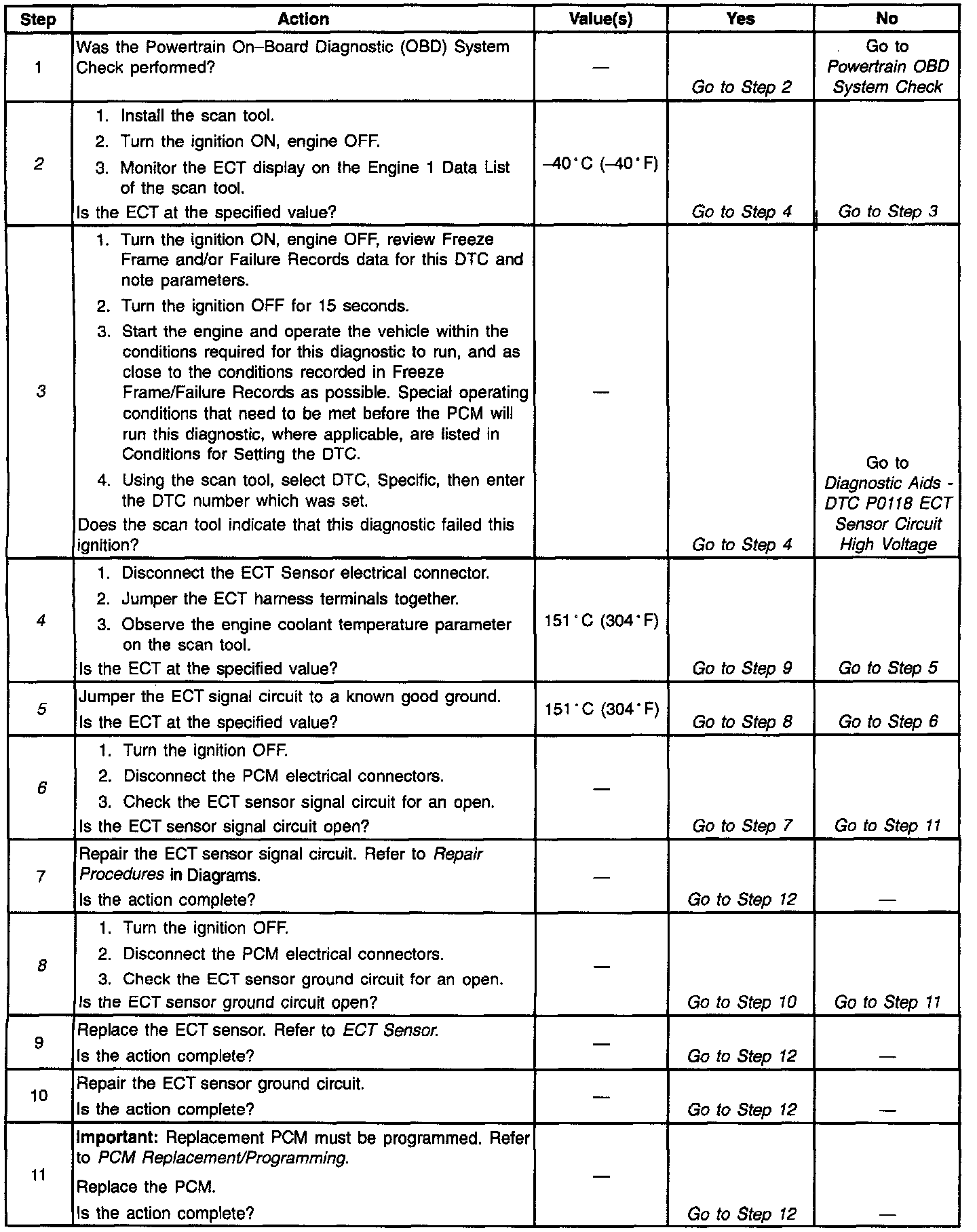 | Step | Action | Value(s) | Yes | No |
|---|---|---|---|---|
| 1 | Was the Powertrain On–Board Diagnostic (OBD) System Check performed? | — | Go to Step 2 | Go to Powertrain OBD System Check |
| 2 | 1. Install the scan tool. 2. Turn the ignition ON, engine OFF. 3. Monitor the ECT display on the Engine 1 Data List of the scan tool. Is the ECT at the specified value? | –40°C (–40°F) | Go to Step 4 | Go to Step 3 |
| 3 | 1. Turn the ignition ON, engine OFF, review Freeze Frame and/or Failure Records data for this DTC and note parameters. 2. Turn the ignition OFF for 15 seconds. 3. Start the engine and operate the vehicle within the conditions required for this diagnostic to run, and as close to the conditions recorded in Freeze Frame/Failure Records as possible. Special operating conditions that need to be met before the PCM will run this diagnostic, where applicable, are listed in Conditions for Setting the DTC. 4. Using the scan tool, select DTC, Specific, then enter the DTC number which was set. Does the scan tool indicate that this diagnostic failed this ignition? | — | Go to Step 4 | Go to Diagnostic Aids - DTC P0118 ECT Sensor Circuit High Voltage |
| 4 | 1. Disconnect the ECT Sensor electrical connector. 2. Jumper the ECT harness terminals together. 3. Observe the engine coolant temperature parameter on the scan tool. Is the ECT at the specified value? | 151°C (304°F) | Go to Step 9 | Go to Step 5 |
| 5 | Jumper the ECT signal circuit to a known good ground. Is the ECT at the specified value? | 151°C (304°F) | Go to Step 8 | Go to Step 6 |
| 6 | 1. Turn the ignition OFF. 2. Disconnect the PCM electrical connectors. 3. Check the ECT sensor signal circuit for an open. Is the ECT sensor signal circuit open? | — | Go to Step 7 | Go to Step 11 |
| 7 | Repair the ECT sensor signal circuit. Refer to Repair Procedures in Diagrams. Is the action complete? | — | Go to Step 12 | — |
| 8 | 1. Turn the ignition OFF. 2. Disconnect the PCM electrical connectors. 3. Check the ECT sensor ground circuit for an open. Is the ECT sensor ground circuit open? | — | Go to Step 10 | Go to Step 11 |
| 9 | Replace the ECT sensor. Refer to ECT Sensor. Is the action complete? | — | Go to Step 12 | — |
| 10 | Repair the ECT sensor ground circuit. Is the action complete? | — | Go to Step 12 | — |
| 11 | Important: Replacement PCM must be programmed. Refer to PCM Replacement/Programming. Replace the PCM. Is the action complete? | — | Go to Step 12 | — |